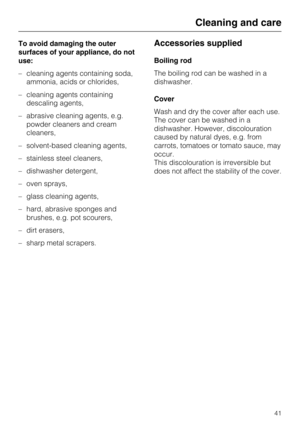 Cleaning and care

To avoid damaging the outer surfaces of your appliance, do not use:

– cleaning agents containing soda, ammonia, acids or chlorides,

– cleaning agents containing descaling agents,

– abrasive cleaning agents, e.g. powder cleaners and cream cleaners,

– solvent-based cleaning agents,

– stainless steel cleaners,

– dishwasher detergent,

– oven sprays,

– glass cleaning agents,

– hard, abrasive sponges and brushes, e.g. pot scourers,

– dirt erasers,

– sharp metal scrapers.

Accessories supplied

Boiling rod

The boiling rod can be washed in a dishwasher.

Cover

Wash and dry the cover after each use. The cover can be washed in a dishwasher. However, discolouration caused by natural dyes, e.g. from carrots, tomatoes or tomato sauce, may occur.
This discolouration is irreversible but does not affect the stability of the cover.

41